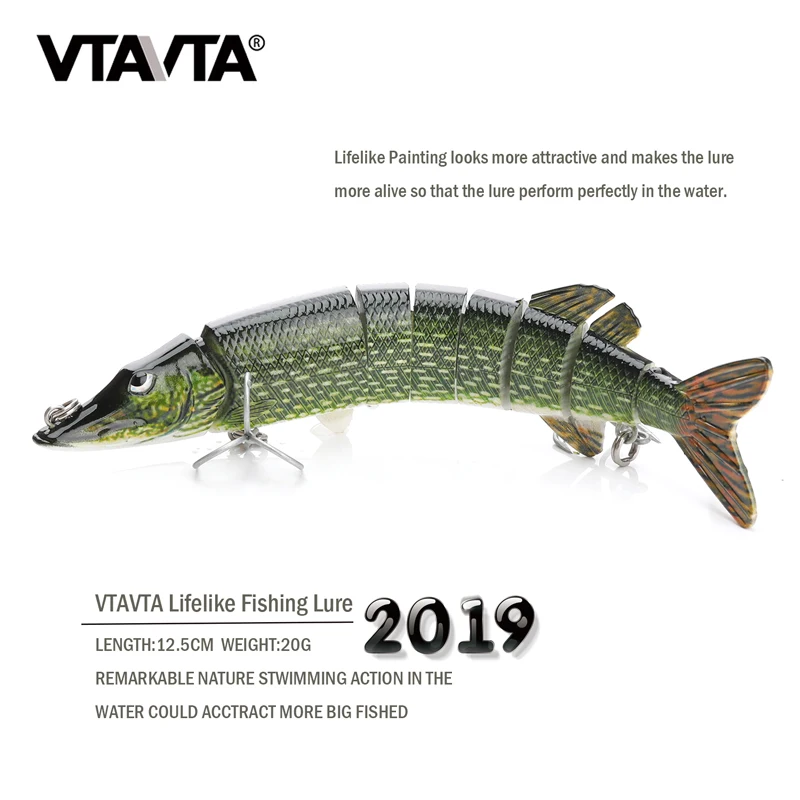 VTAVTA®

Lifelike Painting looks more attractive and makes the lure more alive so that the lure perform perfectly in the water.

VTAVTA Lifelike Fishing Lure

2019

LENGTH:12.5CM WEIGHT:20G

REMARKABLE NATURE STWIMMING ACTION IN THE WATER COULD ACCTRACT MORE BIG FISHED